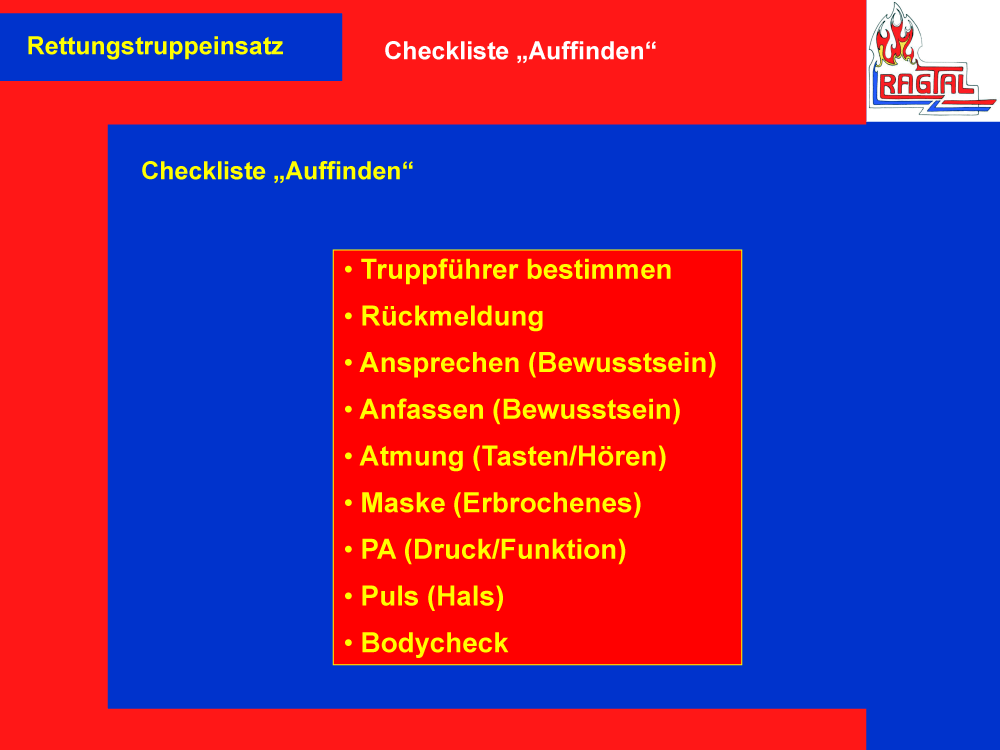 Rettungstruppeinsatz

Checkliste „Auffinden“

RAGTAL

Checkliste „Auffinden“

• Truppführer bestimmen
• Rückmeldung
• Ansprechen (Bewusstsein)
• Anfassen (Bewusstsein)
• Atmung (Tasten/Hören)
• Maske (Erbrochenes)
• PA (Druck/Funktion)
• Puls (Hals)
• Bodycheck